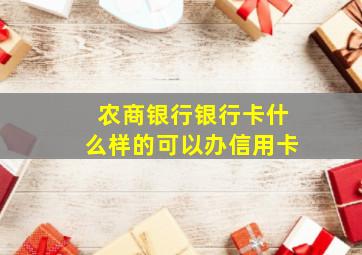 农商银行银行卡什么样的可以办信用卡